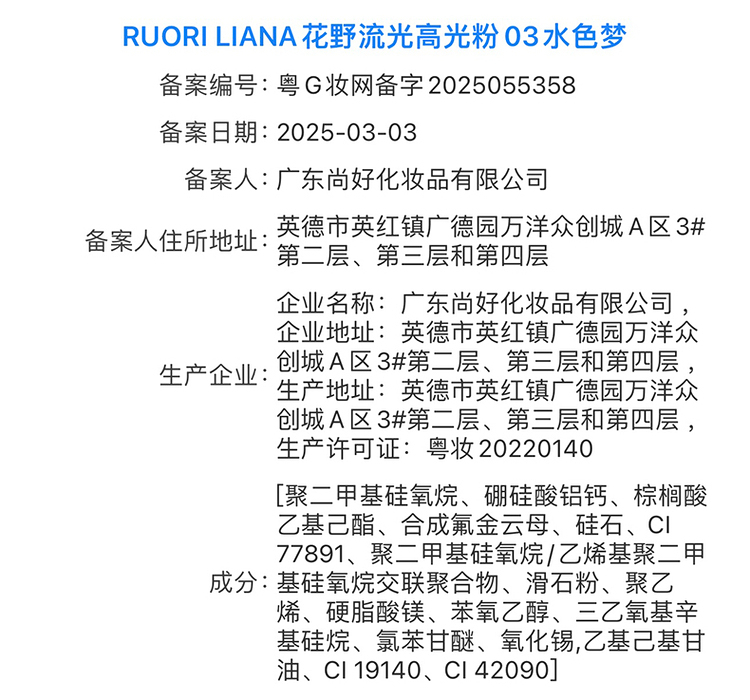 RUORI LIANA 花野流光高光粉 03 水色梦

备案编号：粤 G 妆网备字 2025055358

备案日期：2025-03-03

备案人：广东尚好化妆品有限公司

备案人住所地址：英德市英红镇广德园万洋众创城 A 区 3#第二层、第三层和第四层

生产企业：企业名称：广东尚好化妆品有限公司，企业地址：英德市英红镇广德园万洋众创城 A 区 3#第二层、第三层和第四层，生产地址：英德市英红镇广德园万洋众创城 A 区 3#第二层、第三层和第四层，生产许可证：粤妆 20220140

成分：[聚二甲基硅氧烷、硼硅酸铝钙、棕榈酸乙基己酯、合成氟金云母、硅石、CI 77891、聚二甲基硅氧烷/乙烯基聚二甲基硅氧烷交联聚合物、滑石粉、聚乙烯、硬脂酸镁、苯氧乙醇、三乙氧基辛基硅烷、氯苯甘醚、氧化锡,乙基己基甘油、CI 19140、CI 42090]